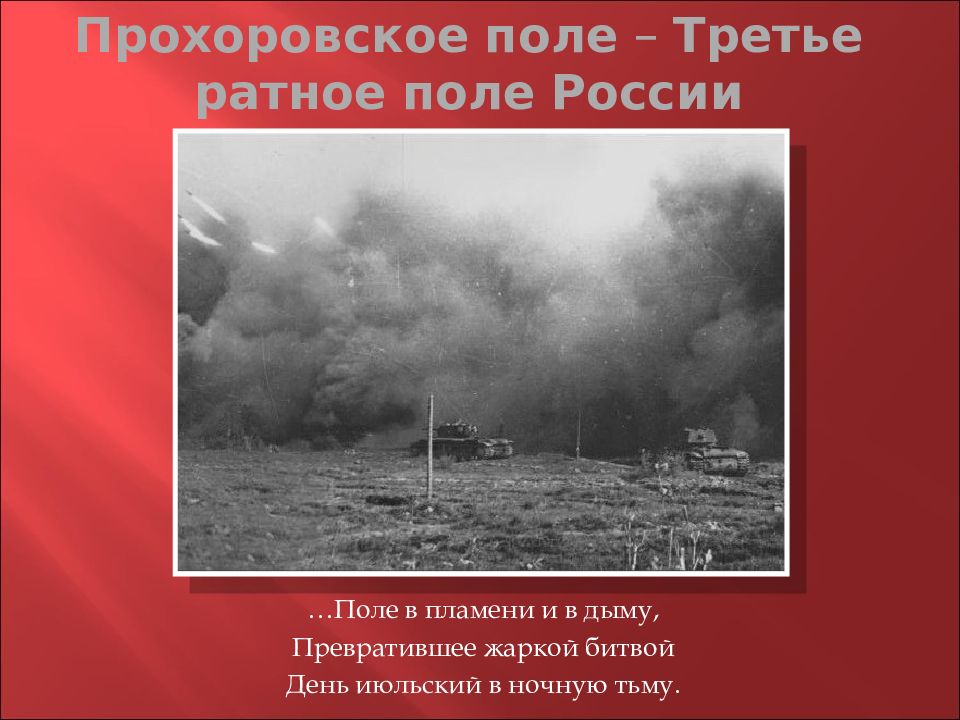 Прохоровское поле – Третье ратное поле России

…Поле в пламени и в дыму,
Превратившее жаркой битвой
День июльский в ночную тьму.